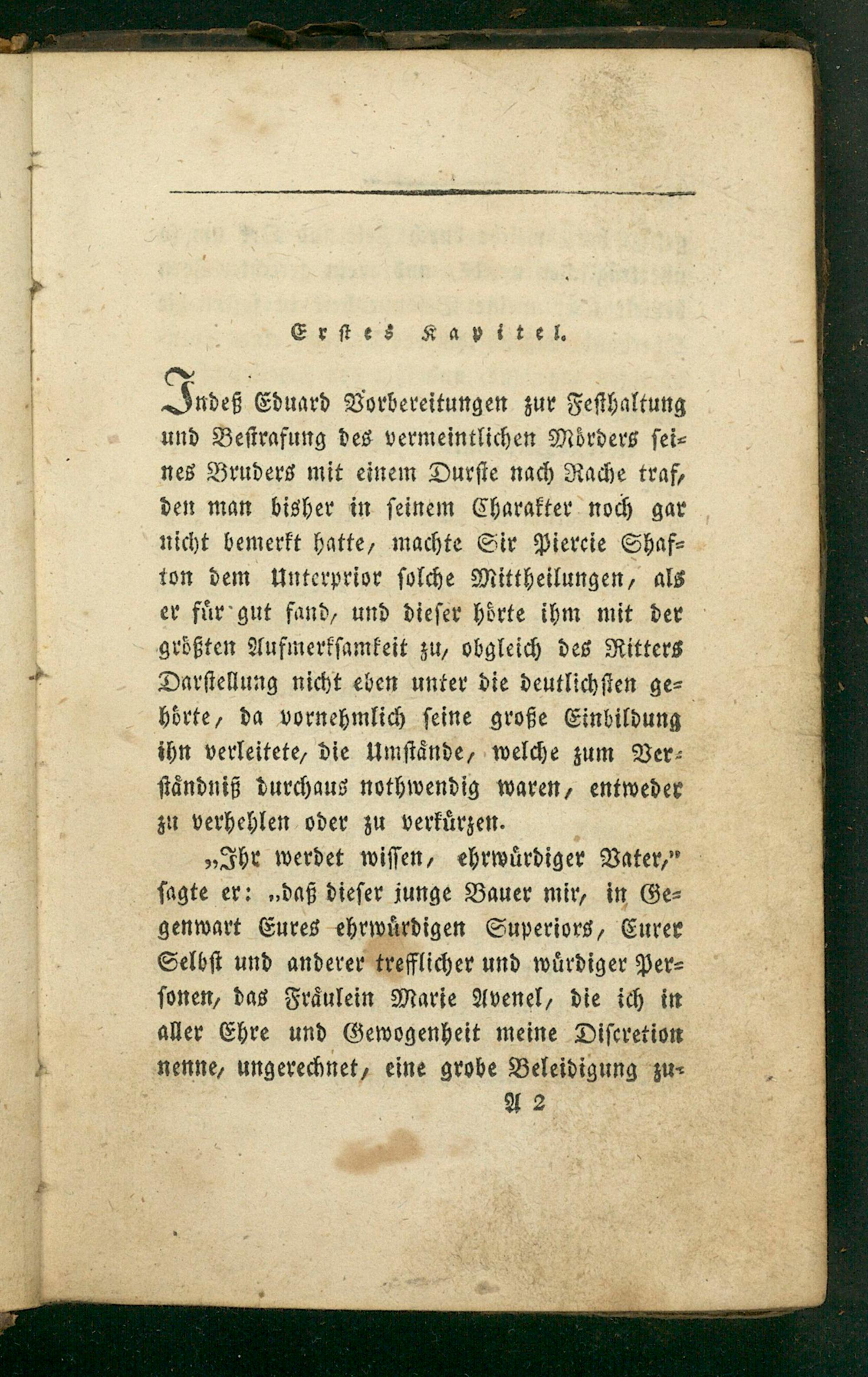 Erstes Kapitel.

Indeß Eduard Vorbereitungen zur Festhaltung und Bestrafung des vermeintlichen Mörders seines Bruders mit einem Durste nach Rache traf, den man bisher in seinem Charakter noch gar nicht bemerkt hatte, machte Sir Piercie Shafton dem Unterprior solche Mittheilungen, als er für gut fand, und dieser hörte ihm mit der größten Aufmerksamkeit zu, obgleich des Ritters Darstellung nicht eben unter die deutlichsten gehörte, da vornehmlich seine große Einbildung ihn verleitete, die Umstände, welche zum Verständniß durchaus nothwendig waren, entweder zu verhehlen oder zu verkürzen.

„Ihr werdet wissen, ehrwürdiger Vater," sagte er: „daß dieser junge Bauer mir, in Gegenwart Eures ehrwürdigen Superiors, Eurer Selbst und anderer trefflicher und würdiger Personen, das Fräulein Marie Avenel, die ich in aller Ehre und Gewogenheit meine Discretion nenne, ungerechnet, eine grobe Beleidigung zu-

A 2